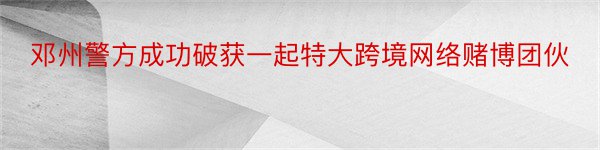 邓州警方成功破获一起特大跨境网络赌博团伙